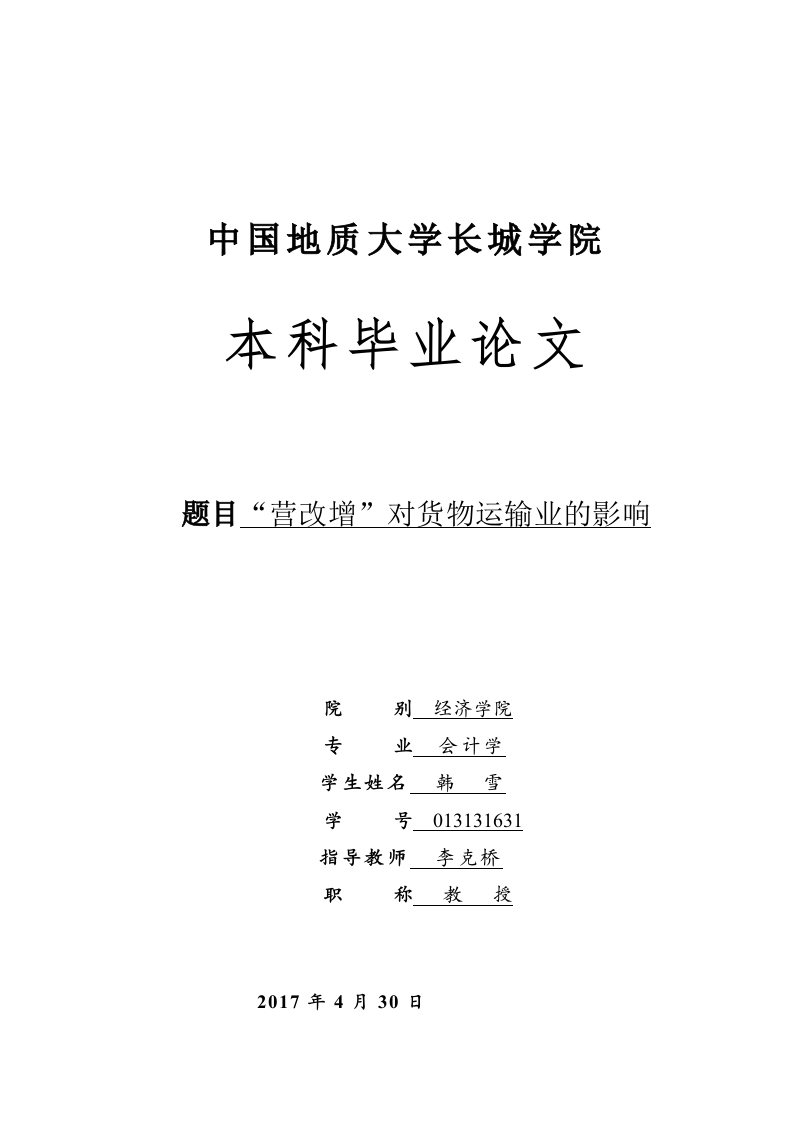 中国地质大学长城学院

本科毕业论文

题目“营改增”对货物运输业的影响

院　　别　经济学院
专　　业　会计学
学生姓名　韩　雪
学　　号　013131631
指导教师　李克桥
职　　称　教　授

2017 年 4 月 30 日